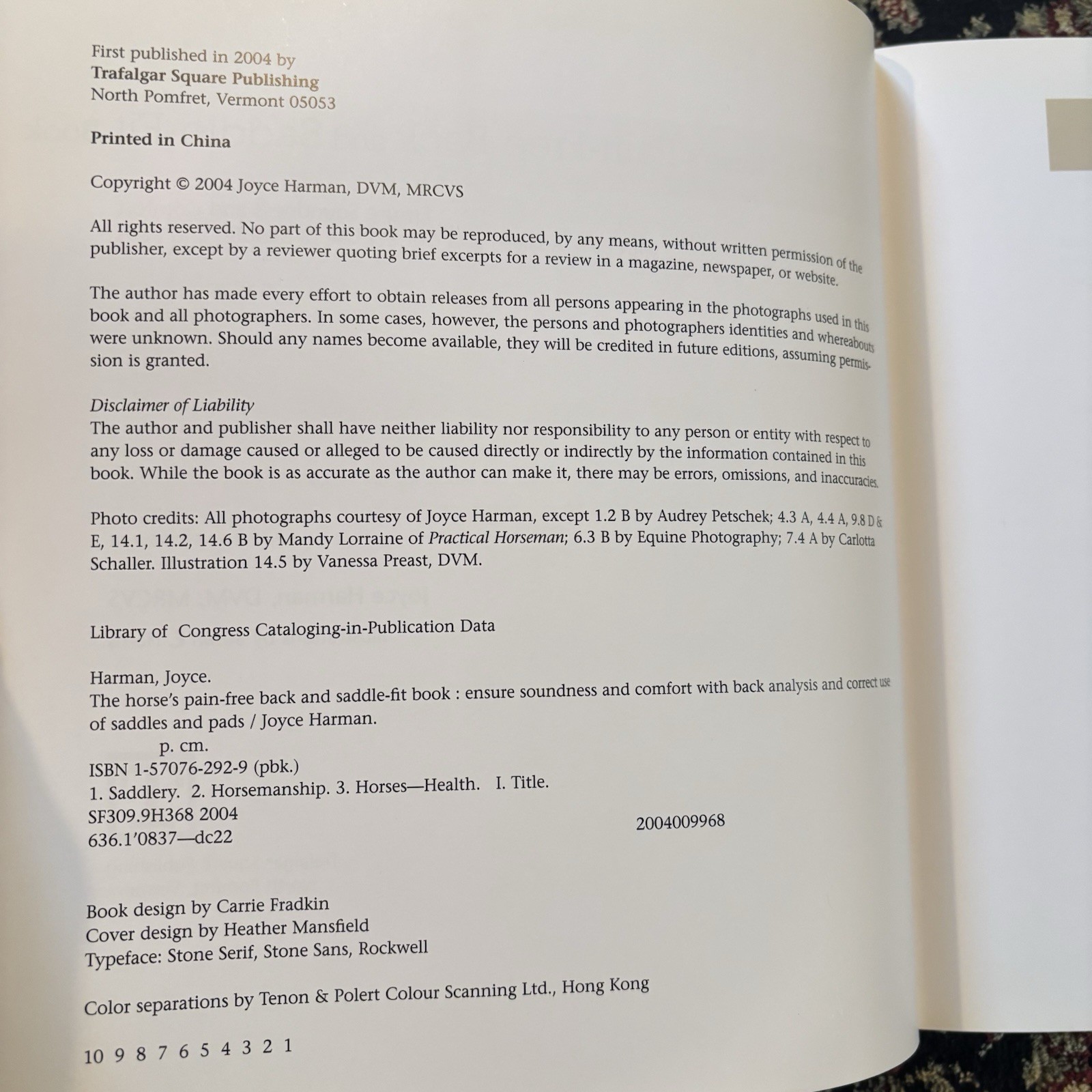 First published in 2004 by
Trafalgar Square Publishing
North Pomfret, Vermont 05053

Printed in China

Copyright © 2004 Joyce Harman, DVM, MRCVS

All rights reserved. No part of this book may be reproduced, by any means, without written permission of the publisher, except by a reviewer quoting brief excerpts for a review in a magazine, newspaper, or website.

The author has made every effort to obtain releases from all persons appearing in the photographs used in this book and all photographers. In some cases, however, the persons and photographers identities and whereabouts were unknown. Should any names become available, they will be credited in future editions, assuming permission is granted.

Disclaimer of Liability
The author and publisher shall have neither liability nor responsibility to any person or entity with respect to any loss or damage caused or alleged to be caused directly or indirectly by the information contained in this book. While the book is as accurate as the author can make it, there may be errors, omissions, and inaccuracies.

Photo credits: All photographs courtesy of Joyce Harman, except 1.2 B by Audrey Petschek; 4.3 A, 4.4 A, 9.8 D & E, 14.1, 14.2, 14.6 B by Mandy Lorraine of Practical Horseman; 6.3 B by Equine Photography; 7.4 A by Carlotta Schaller. Illustration 14.5 by Vanessa Preast, DVM.

Library of Congress Cataloging-in-Publication Data

Harman, Joyce.
The horse's pain-free back and saddle-fit book : ensure soundness and comfort with back analysis and correct use of saddles and pads / Joyce Harman.
p. cm.
ISBN 1-57076-292-9 (pbk.)
1. Saddlery. 2. Horsemanship. 3. Horses—Health. I. Title.
SF309.9H368 2004
636.1'0837—dc22
2004009968

Book design by Carrie Fradkin
Cover design by Heather Mansfield
Typeface: Stone Serif, Stone Sans, Rockwell

Color separations by Tenon & Polert Colour Scanning Ltd., Hong Kong

10 9 8 7 6 5 4 3 2 1